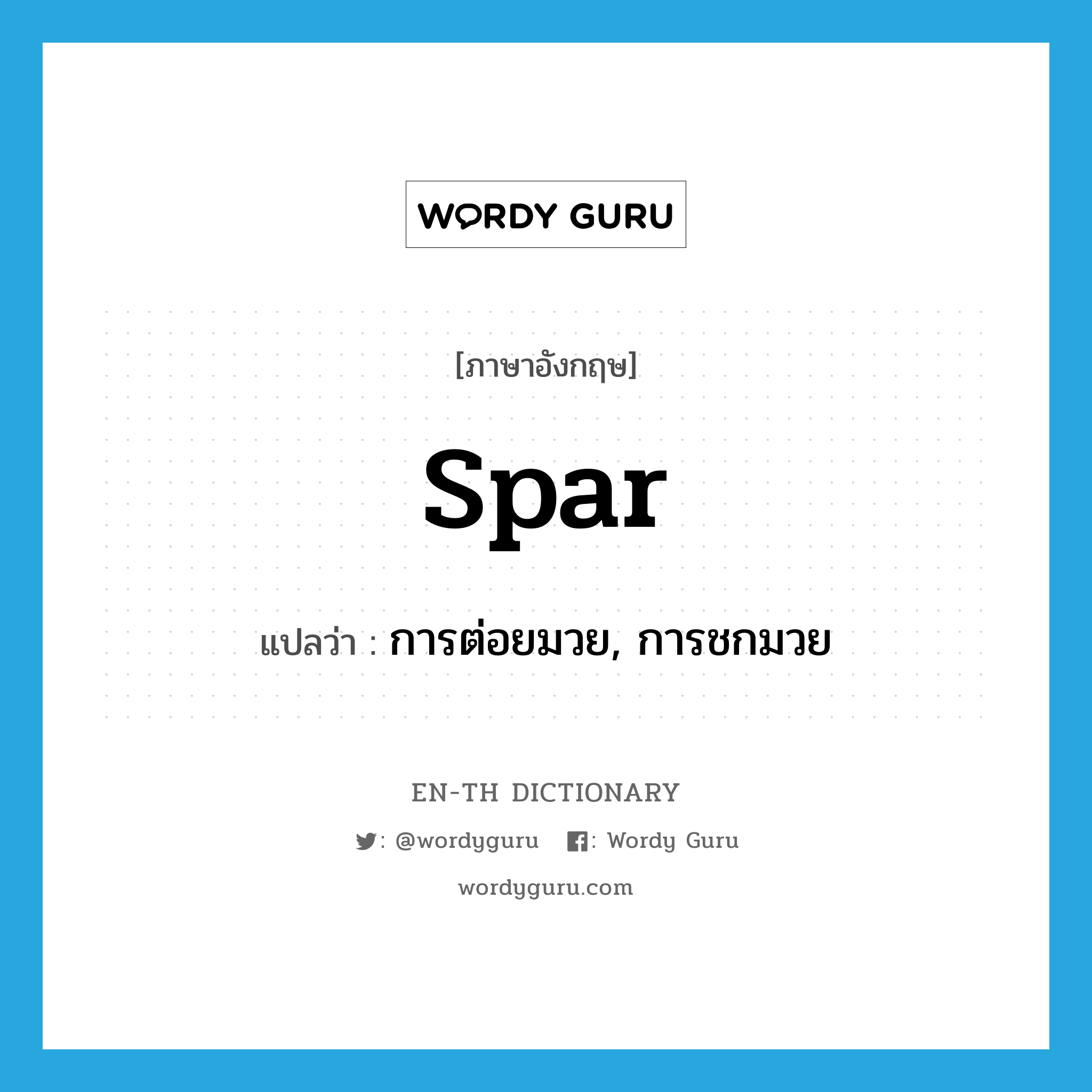 WORDY GURU

[ภาษาอังกฤษ]

spar

แปลว่า : การต่อยมวย, การชกมวย

EN-TH DICTIONARY

: @wordyguru : Wordy Guru

wordyguru.com